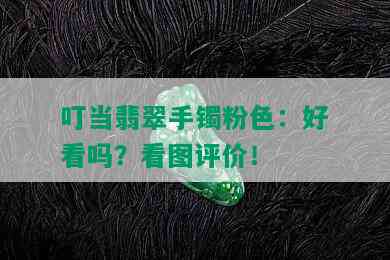 叮当翡翠手镯粉色：好看吗？看图评价！